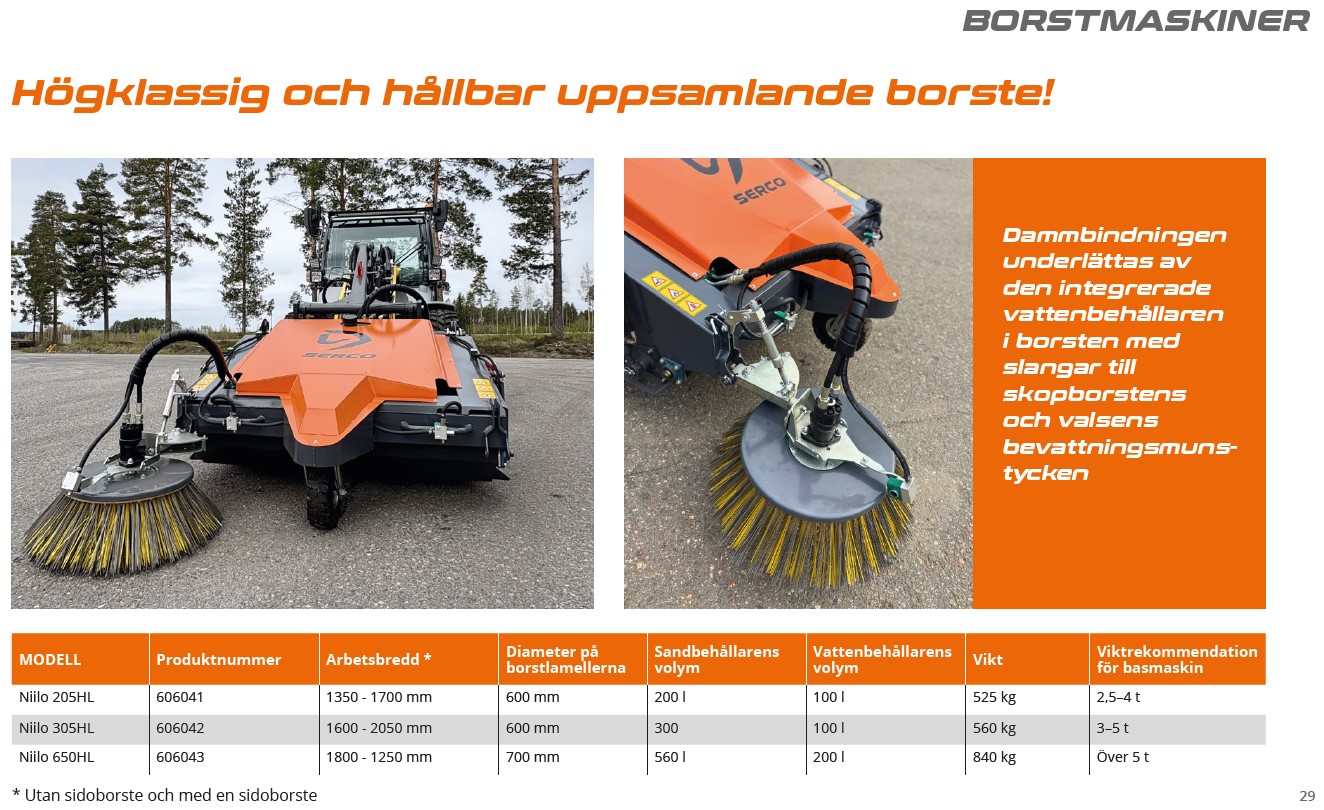 BORSTMASKINER

Högklassig och hållbar uppsamlande borste!

SERCO

SERCO

Dammbindningen underlättas av den integrerade vattenbehållaren i borsten med slangar till skopborstens och valsens bevattningsmunstycken

| MODELL | Produktnummer | Arbetsbredd * | Diameter på borstlamellerna | Sandbehållarens volym | Vattenbehållarens volym | Vikt | Viktrekommendation för basmaskin |
|---|---|---|---|---|---|---|---|
| Niilo 205HL | 606041 | 1350 - 1700 mm | 600 mm | 200 l | 100 l | 525 kg | 2,5–4 t |
| Niilo 305HL | 606042 | 1600 - 2050 mm | 600 mm | 300 | 100 l | 560 kg | 3–5 t |
| Niilo 650HL | 606043 | 1800 - 1250 mm | 700 mm | 560 l | 200 l | 840 kg | Över 5 t |

* Utan sidoborste och med en sidoborste

29